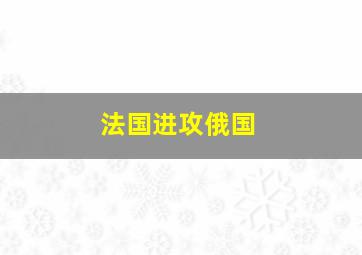 法国进攻俄国